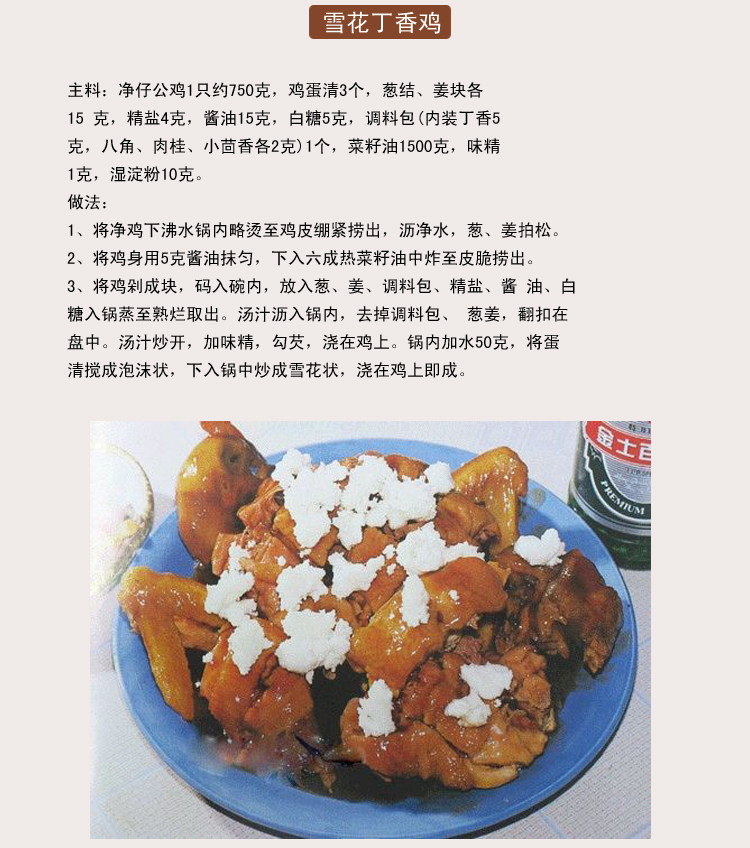 雪花丁香鸡

主料：净仔公鸡1只约750克，鸡蛋清3个，葱结、姜块各15 克，精盐4克，酱油15克，白糖5克，调料包(内装丁香5克，八角、肉桂、小茴香各2克)1个，菜籽油1500克，味精1克，湿淀粉10克。

做法：

1、将净鸡下沸水锅内略烫至鸡皮绷紧捞出，沥净水，葱、姜拍松。

2、将鸡身用5克酱油抹匀，下入六成热菜籽油中炸至皮脆捞出。

3、将鸡剁成块，码入碗内，放入葱、姜、调料包、精盐、酱 油、白糖入锅蒸至熟烂取出。汤汁沥入锅内，去掉调料包、 葱姜，翻扣在盘中。汤汁炒开，加味精，勾芡，浇在鸡上。锅内加水50克，将蛋清搅成泡沫状，下入锅中炒成雪花状，浇在鸡上即成。

金士百
PREMIUM